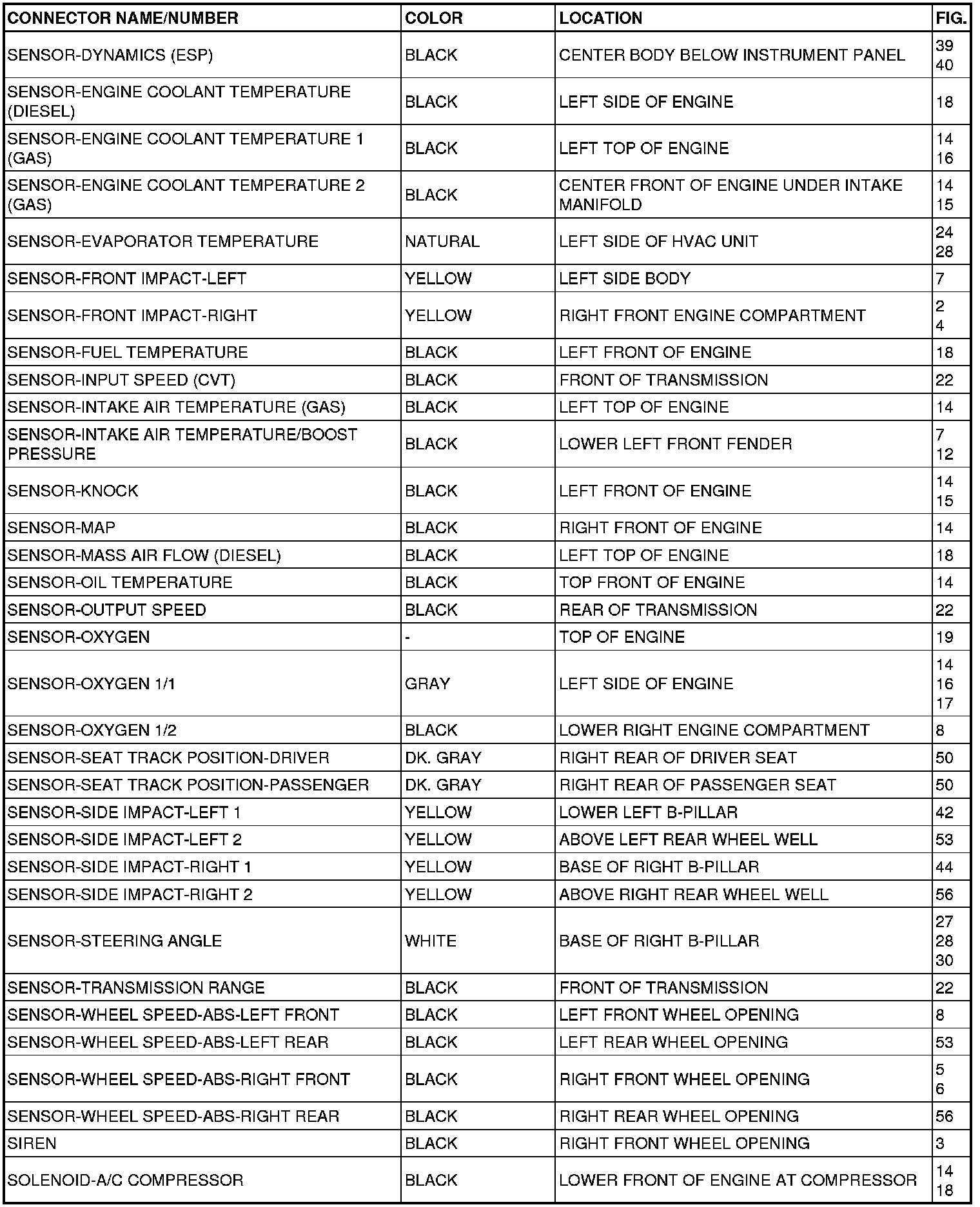 | CONNECTOR NAME/NUMBER | COLOR | LOCATION | FIG. |
|---|---|---|---|
| SENSOR-DYNAMICS (ESP) | BLACK | CENTER BODY BELOW INSTRUMENT PANEL | 39 40 |
| SENSOR-ENGINE COOLANT TEMPERATURE (DIESEL) | BLACK | LEFT SIDE OF ENGINE | 18 |
| SENSOR-ENGINE COOLANT TEMPERATURE 1 (GAS) | BLACK | LEFT TOP OF ENGINE | 14 16 |
| SENSOR-ENGINE COOLANT TEMPERATURE 2 (GAS) | BLACK | CENTER FRONT OF ENGINE UNDER INTAKE MANIFOLD | 14 15 |
| SENSOR-EVAPORATOR TEMPERATURE | NATURAL | LEFT SIDE OF HVAC UNIT | 24 28 |
| SENSOR-FRONT IMPACT-LEFT | YELLOW | LEFT SIDE BODY | 7 |
| SENSOR-FRONT IMPACT-RIGHT | YELLOW | RIGHT FRONT ENGINE COMPARTMENT | 2 4 |
| SENSOR-FUEL TEMPERATURE | BLACK | LEFT FRONT OF ENGINE | 18 |
| SENSOR-INPUT SPEED (CVT) | BLACK | FRONT OF TRANSMISSION | 22 |
| SENSOR-INTAKE AIR TEMPERATURE (GAS) | BLACK | LEFT TOP OF ENGINE | 14 |
| SENSOR-INTAKE AIR TEMPERATURE/BOOST PRESSURE | BLACK | LOWER LEFT FRONT FENDER | 7 12 |
| SENSOR-KNOCK | BLACK | LEFT FRONT OF ENGINE | 14 15 |
| SENSOR-MAP | BLACK | RIGHT FRONT OF ENGINE | 14 |
| SENSOR-MASS AIR FLOW (DIESEL) | BLACK | LEFT TOP OF ENGINE | 18 |
| SENSOR-OIL TEMPERATURE | BLACK | TOP FRONT OF ENGINE | 14 |
| SENSOR-OUTPUT SPEED | BLACK | REAR OF TRANSMISSION | 22 |
| SENSOR-OXYGEN | - | TOP OF ENGINE | 19 |
| SENSOR-OXYGEN 1/1 | GRAY | LEFT SIDE OF ENGINE | 14 16 17 |
| SENSOR-OXYGEN 1/2 | BLACK | LOWER RIGHT ENGINE COMPARTMENT | 8 |
| SENSOR-SEAT TRACK POSITION-DRIVER | DK. GRAY | RIGHT REAR OF DRIVER SEAT | 50 |
| SENSOR-SEAT TRACK POSITION-PASSENGER | DK. GRAY | RIGHT REAR OF PASSENGER SEAT | 50 |
| SENSOR-SIDE IMPACT-LEFT 1 | YELLOW | LOWER LEFT B-PILLAR | 42 |
| SENSOR-SIDE IMPACT-LEFT 2 | YELLOW | ABOVE LEFT REAR WHEEL WELL | 53 |
| SENSOR-SIDE IMPACT-RIGHT 1 | YELLOW | BASE OF RIGHT B-PILLAR | 44 |
| SENSOR-SIDE IMPACT-RIGHT 2 | YELLOW | ABOVE RIGHT REAR WHEEL WELL | 56 |
| SENSOR-STEERING ANGLE | WHITE | BASE OF RIGHT B-PILLAR | 27 28 30 |
| SENSOR-TRANSMISSION RANGE | BLACK | FRONT OF TRANSMISSION | 22 |
| SENSOR-WHEEL SPEED-ABS-LEFT FRONT | BLACK | LEFT FRONT WHEEL OPENING | 8 |
| SENSOR-WHEEL SPEED-ABS-LEFT REAR | BLACK | LEFT REAR WHEEL OPENING | 53 |
| SENSOR-WHEEL SPEED-ABS-RIGHT FRONT | BLACK | RIGHT FRONT WHEEL OPENING | 5 6 |
| SENSOR-WHEEL SPEED-ABS-RIGHT REAR | BLACK | RIGHT REAR WHEEL OPENING | 56 |
| SIREN | BLACK | RIGHT FRONT WHEEL OPENING | 3 |
| SOLENOID-A/C COMPRESSOR | BLACK | LOWER FRONT OF ENGINE AT COMPRESSOR | 14 18 |